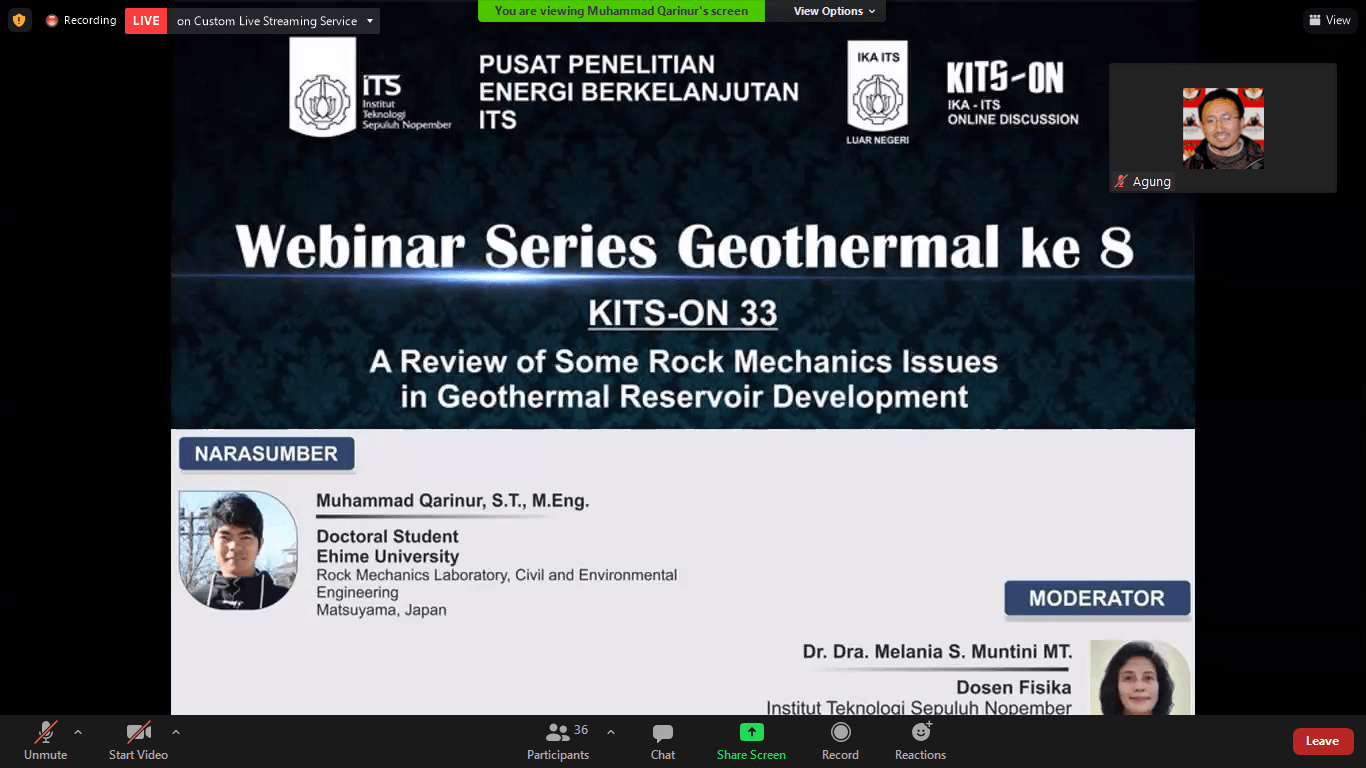 Recording
LIVE
on Custom Live Streaming Service
You are viewing Muhammad Qarinur's screen
View Options
View

ITS Institut Teknologi Sepuluh Nopember
PUSAT PENELITIAN ENERGI BERKELANJUTAN ITS
IKA ITS
LUAR NEGERI
KITS-ON
IKA - ITS ONLINE DISCUSSION

Agung

Webinar Series Geothermal ke 8

KITS-ON 33

A Review of Some Rock Mechanics Issues in Geothermal Reservoir Development

NARASUMBER

Muhammad Qarinur, S.T., M.Eng.
Doctoral Student
Ehime University
Rock Mechanics Laboratory, Civil and Environmental Engineering
Matsuyama, Japan

MODERATOR

Dr. Dra. Melania S. Muntini MT.
Dosen Fisika
Institut Teknologi Sepuluh Nopember

Unmute
Start Video
36
Participants
Chat
Share Screen
Record
Reactions
Leave